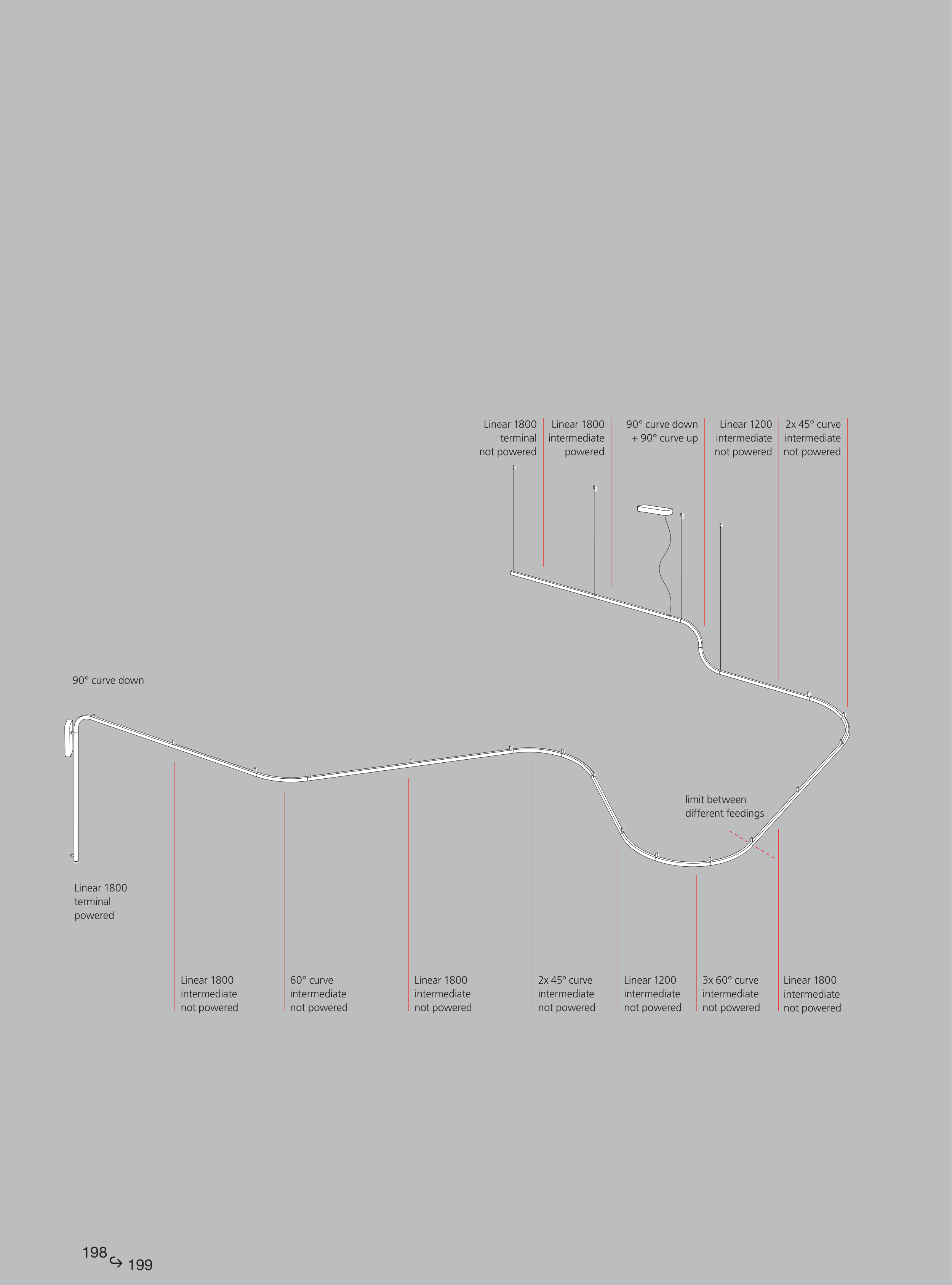 Linear 1800
terminal
not powered

Linear 1800
intermediate
powered

90° curve down
+ 90° curve up

Linear 1200
intermediate
not powered

2x 45° curve
intermediate
not powered

90° curve down

limit between
different feedings

Linear 1800
terminal
powered

Linear 1800
intermediate
not powered

60° curve
intermediate
not powered

Linear 1800
intermediate
not powered

2x 45° curve
intermediate
not powered

Linear 1200
intermediate
not powered

3x 60° curve
intermediate
not powered

Linear 1800
intermediate
not powered

198 ↪ 199